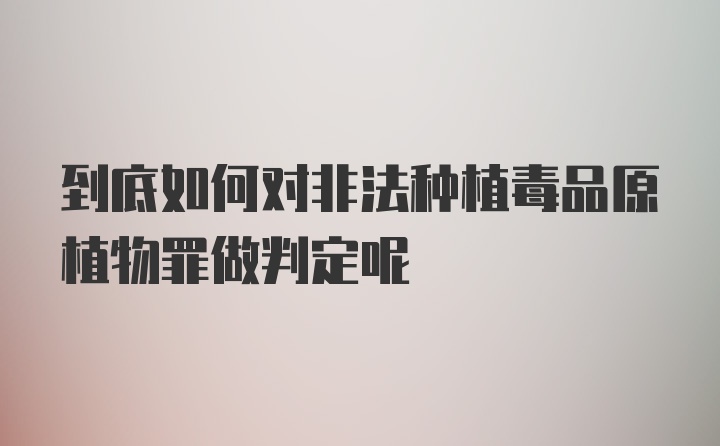 到底如何对非法种植毒品原植物罪做判定呢